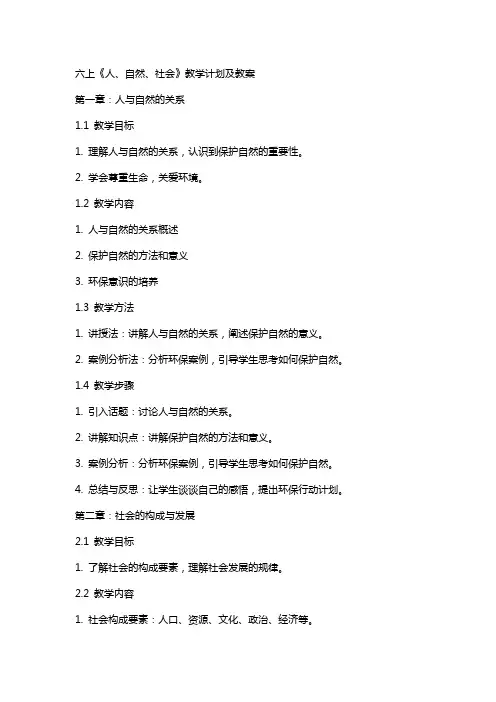 六上《人、自然、社会》教学计划及教案

第一章：人与自然的关系

1.1 教学目标

1. 理解人与自然的关系，认识到保护自然的重要性。

2. 学会尊重生命，关爱环境。

1.2 教学内容

1. 人与自然的关系概述

2. 保护自然的方法和意义

3. 环保意识的培养

1.3 教学方法

1. 讲授法：讲解人与自然的关系，阐述保护自然的意义。

2. 案例分析法：分析环保案例，引导学生思考如何保护自然。

1.4 教学步骤

1. 引入话题：讨论人与自然的关系。

2. 讲解知识点：讲解保护自然的方法和意义。

3. 案例分析：分析环保案例，引导学生思考如何保护自然。

4. 总结与反思：让学生谈谈自己的感悟，提出环保行动计划。

第二章：社会的构成与发展

2.1 教学目标

1. 了解社会的构成要素，理解社会发展的规律。

2.2 教学内容

1. 社会构成要素：人口、资源、文化、政治、经济等。